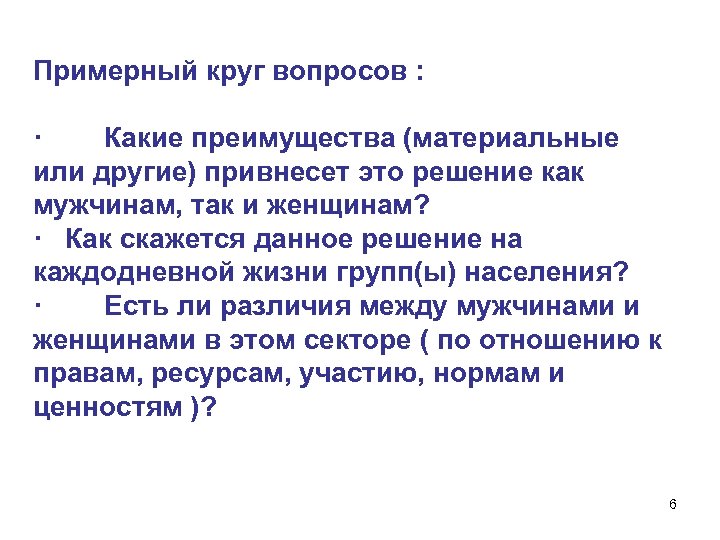 Примерный круг вопросов :

·        Какие преимущества (материальные или другие) привнесет это решение как мужчинам, так и женщинам?
·   Как скажется данное решение на каждодневной жизни групп(ы) населения?
·        Есть ли различия между мужчинами и женщинами в этом секторе ( по отношению к правам, ресурсам, участию, нормам и ценностям )?

6